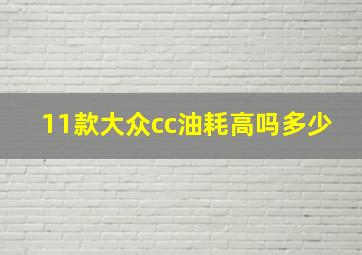 11款大众cc油耗高吗多少